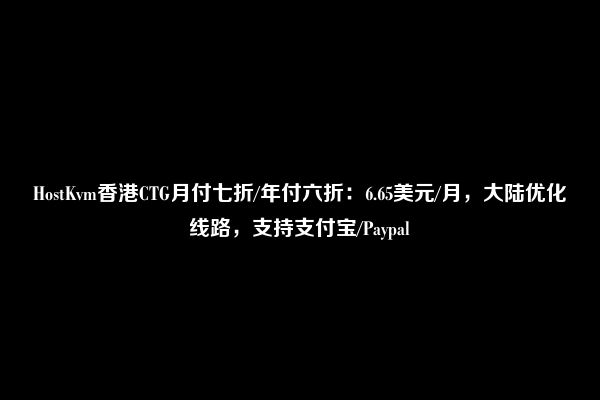 HostKvm香港CTG月付七折/年付六折：6.65美元/月，大陆优化线路，支持支付宝/Paypal